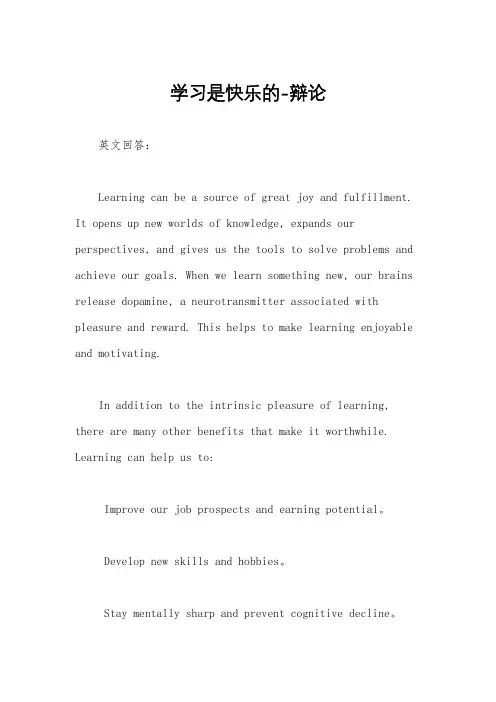 学习是快乐的-辩论

英文回答：

Learning can be a source of great joy and fulfillment. It opens up new worlds of knowledge, expands our perspectives, and gives us the tools to solve problems and achieve our goals. When we learn something new, our brains release dopamine, a neurotransmitter associated with pleasure and reward. This helps to make learning enjoyable and motivating.

In addition to the intrinsic pleasure of learning, there are many other benefits that make it worthwhile. Learning can help us to:

Improve our job prospects and earning potential。

Develop new skills and hobbies。

Stay mentally sharp and prevent cognitive decline。